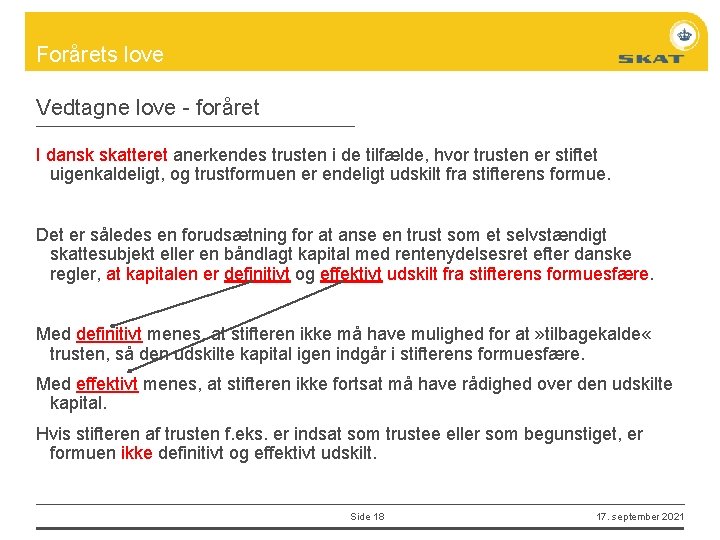 Forårets love

SKAT

Vedtagne love - foråret

I dansk skatteret anerkendes trusten i de tilfælde, hvor trusten er stiftet uigenkaldeligt, og trustformuen er endeligt udskilt fra stifterens formue.

Det er således en forudsætning for at anse en trust som et selvstændigt skattesubjekt eller en båndlagt kapital med rentenydelsesret efter danske regler, at kapitalen er definitivt og effektivt udskilt fra stifterens formuesfære.

Med definitivt menes, at stifteren ikke må have mulighed for at »tilbagekalde« trusten, så den udskilte kapital igen indgår i stifterens formuesfære.

Med effektivt menes, at stifteren ikke fortsat må have rådighed over den udskilte kapital.

Hvis stifteren af trusten f.eks. er indsat som trustee eller som begunstiget, er formuen ikke definitivt og effektivt udskilt.

Side 18

17. september 2021